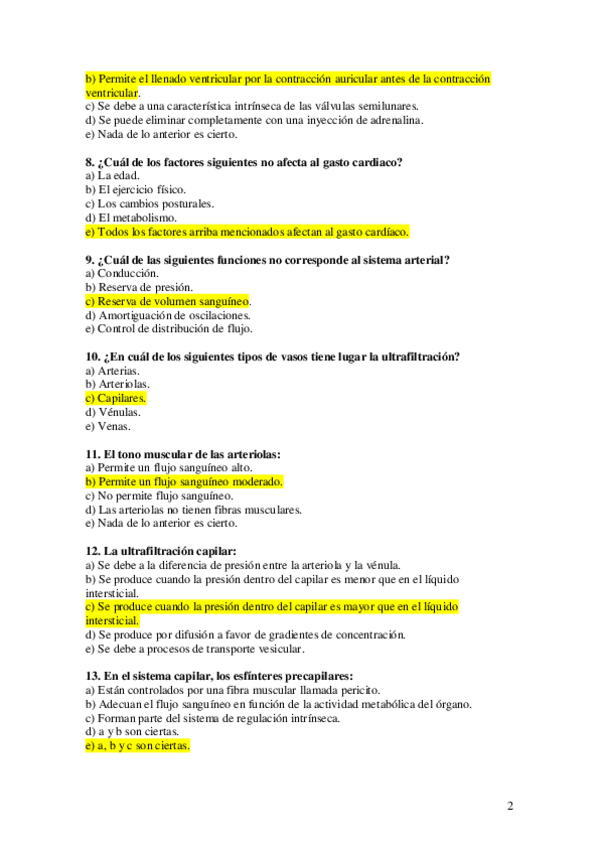 b) Permite el llenado ventricular por la contracción auricular antes de la contracción ventricular.
c) Se debe a una característica intrínseca de las válvulas semilunares.
d) Se puede eliminar completamente con una inyección de adrenalina.
e) Nada de lo anterior es cierto.

8. ¿Cuál de los factores siguientes no afecta al gasto cardiaco?
a) La edad.
b) El ejercicio físico.
c) Los cambios posturales.
d) El metabolismo.
e) Todos los factores arriba mencionados afectan al gasto cardíaco.

9. ¿Cuál de las siguientes funciones no corresponde al sistema arterial?
a) Conducción.
b) Reserva de presión.
c) Reserva de volumen sanguíneo.
d) Amortiguación de oscilaciones.
e) Control de distribución de flujo.

10. ¿En cuál de los siguientes tipos de vasos tiene lugar la ultrafiltración?
a) Arterias.
b) Arteriolas.
c) Capilares.
d) Vénulas.
e) Venas.

11. El tono muscular de las arteriolas:
a) Permite un flujo sanguíneo alto.
b) Permite un flujo sanguíneo moderado.
c) No permite flujo sanguíneo.
d) Las arteriolas no tienen fibras musculares.
e) Nada de lo anterior es cierto.

12. La ultrafiltración capilar:
a) Se debe a la diferencia de presión entre la arteriola y la vénula.
b) Se produce cuando la presión dentro del capilar es menor que en el líquido intersticial.
c) Se produce cuando la presión dentro del capilar es mayor que en el líquido intersticial.
d) Se produce por difusión a favor de gradientes de concentración.
e) Se debe a procesos de transporte vesicular.

13. En el sistema capilar, los esfínteres precapilares:
a) Están controlados por una fibra muscular llamada pericito.
b) Adecuan el flujo sanguíneo en función de la actividad metabólica del órgano.
c) Forman parte del sistema de regulación intrínseca.
d) a y b son ciertas.
e) a, b y c son ciertas.

2